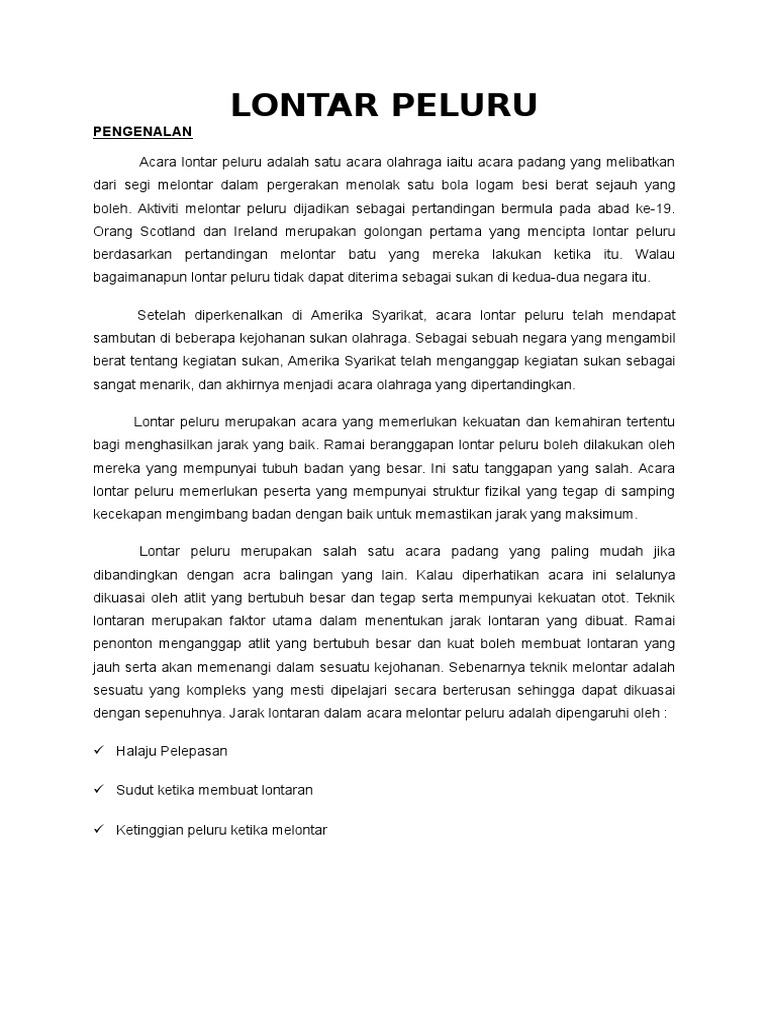 LONTAR PELURU

PENGENALAN

Acara lontar peluru adalah satu acara olahraga iaitu acara padang yang melibatkan dari segi melontar dalam pergerakan menolak satu bola logam besi berat sejauh yang boleh. Aktiviti melontar peluru dijadikan sebagai pertandingan bermula pada abad ke-19. Orang Scotland dan Ireland merupakan golongan pertama yang mencipta lontar peluru berdasarkan pertandingan melontar batu yang mereka lakukan ketika itu. Walau bagaimanapun lontar peluru tidak dapat diterima sebagai sukan di kedua-dua negara itu.

Setelah diperkenalkan di Amerika Syarikat, acara lontar peluru telah mendapat sambutan di beberapa kejohanan sukan olahraga. Sebagai sebuah negara yang mengambil berat tentang kegiatan sukan, Amerika Syarikat telah menganggap kegiatan sukan sebagai sangat menarik, dan akhirnya menjadi acara olahraga yang dipertandingkan.

Lontar peluru merupakan acara yang memerlukan kekuatan dan kemahiran tertentu bagi menghasilkan jarak yang baik. Ramai beranggapan lontar peluru boleh dilakukan oleh mereka yang mempunyai tubuh badan yang besar. Ini satu tanggapan yang salah. Acara lontar peluru memerlukan peserta yang mempunyai struktur fizikal yang tegap di samping kecekapan mengimbang badan dengan baik untuk memastikan jarak yang maksimum.

Lontar peluru merupakan salah satu acara padang yang paling mudah jika dibandingkan dengan acra balingan yang lain. Kalau diperhatikan acara ini selalunya dikuasai oleh atlit yang bertubuh besar dan tegap serta mempunyai kekuatan otot. Teknik lontaran merupakan faktor utama dalam menentukan jarak lontaran yang dibuat. Ramai penonton menganggap atlit yang bertubuh besar dan kuat boleh membuat lontaran yang jauh serta akan memenangi dalam sesuatu kejohanan. Sebenarnya teknik melontar adalah sesuatu yang kompleks yang mesti dipelajari secara berterusan sehingga dapat dikuasai dengan sepenuhnya. Jarak lontaran dalam acara melontar peluru adalah dipengaruhi oleh :

✓ Halaju Pelepasan

✓ Sudut ketika membuat lontaran

✓ Ketinggian peluru ketika melontar